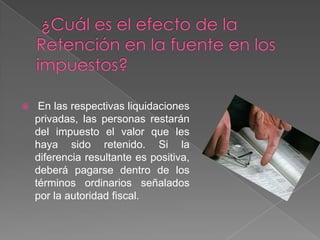 ¿Cuál es el efecto de la Retención en la fuente en los impuestos?

En las respectivas liquidaciones privadas, las personas restarán del impuesto el valor que les haya sido retenido. Si la diferencia resultante es positiva, deberá pagarse dentro de los términos ordinarios señalados por la autoridad fiscal.